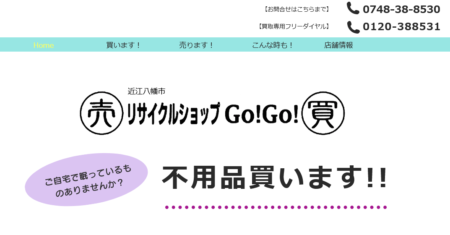 【お問合せはこちらまで】 0748-38-8530

【買取専用フリーダイヤル】 0120-388531

Home 買います！ 売ります！ こんな時も！ 店舗情報

近江八幡市

売 リサイクルショップ Go!Go! 買

ご自宅で眠っているものありませんか？

不用品買います!!